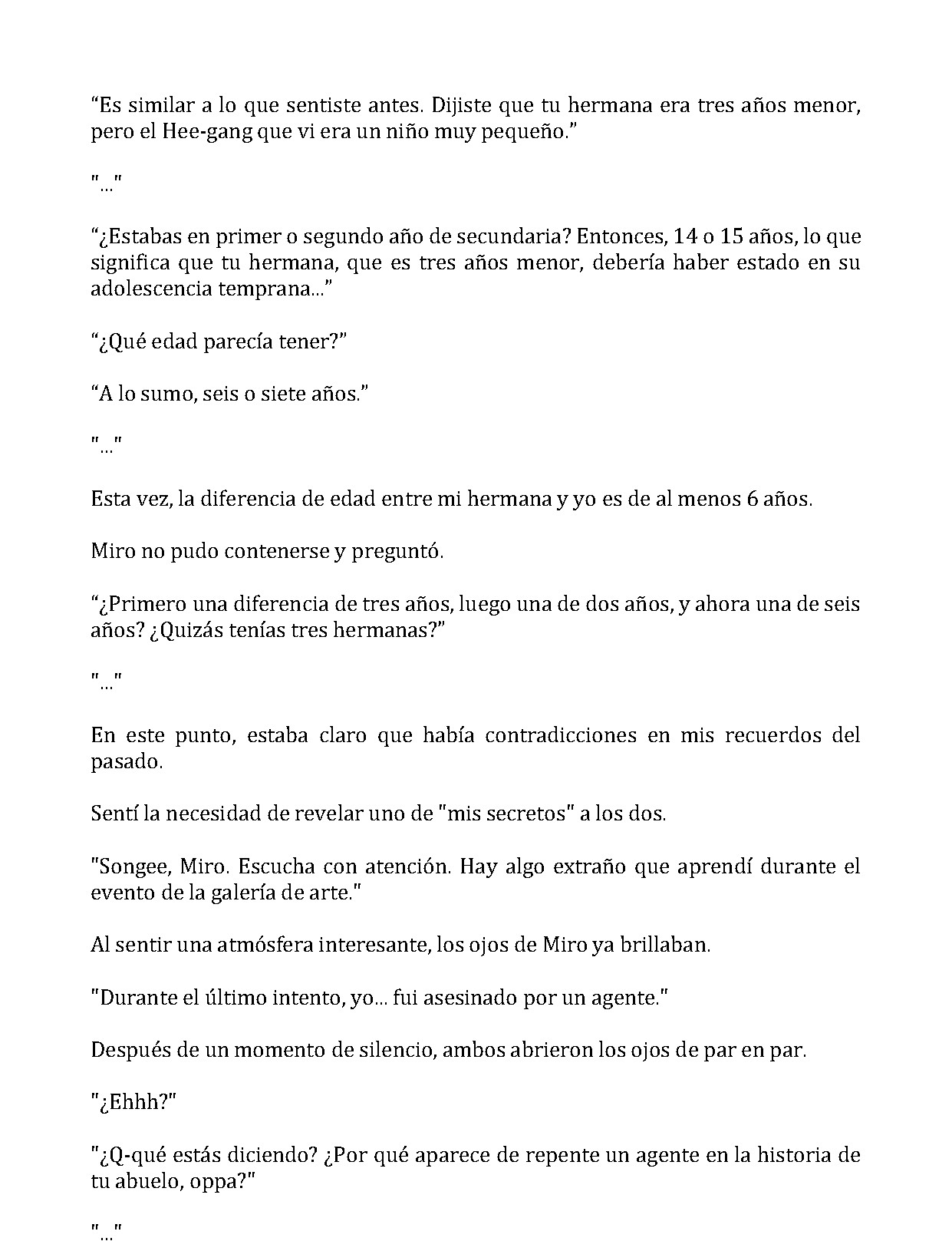 “Es similar a lo que sentiste antes. Dijiste que tu hermana era tres años menor, pero el Hee-gang que vi era un niño muy pequeño.”

"..."

“¿Estabas en primer o segundo año de secundaria? Entonces, 14 o 15 años, lo que significa que tu hermana, que es tres años menor, debería haber estado en su adolescencia temprana...”

“¿Qué edad parecía tener?”

“A lo sumo, seis o siete años.”

"..."

Esta vez, la diferencia de edad entre mi hermana y yo es de al menos 6 años.

Miro no pudo contenerse y preguntó.

“¿Primero una diferencia de tres años, luego una de dos años, y ahora una de seis años? ¿Quizás tenías tres hermanas?”

"..."

En este punto, estaba claro que había contradicciones en mis recuerdos del pasado.

Sentí la necesidad de revelar uno de "mis secretos" a los dos.

"Songee, Miro. Escucha con atención. Hay algo extraño que aprendí durante el evento de la galería de arte."

Al sentir una atmósfera interesante, los ojos de Miro ya brillaban.

"Durante el último intento, yo... fui asesinado por un agente."

Después de un momento de silencio, ambos abrieron los ojos de par en par.

"¿Ehhh?"

"¿Q-qué estás diciendo? ¿Por qué aparece de repente un agente en la historia de tu abuelo, oppa?"

"..."